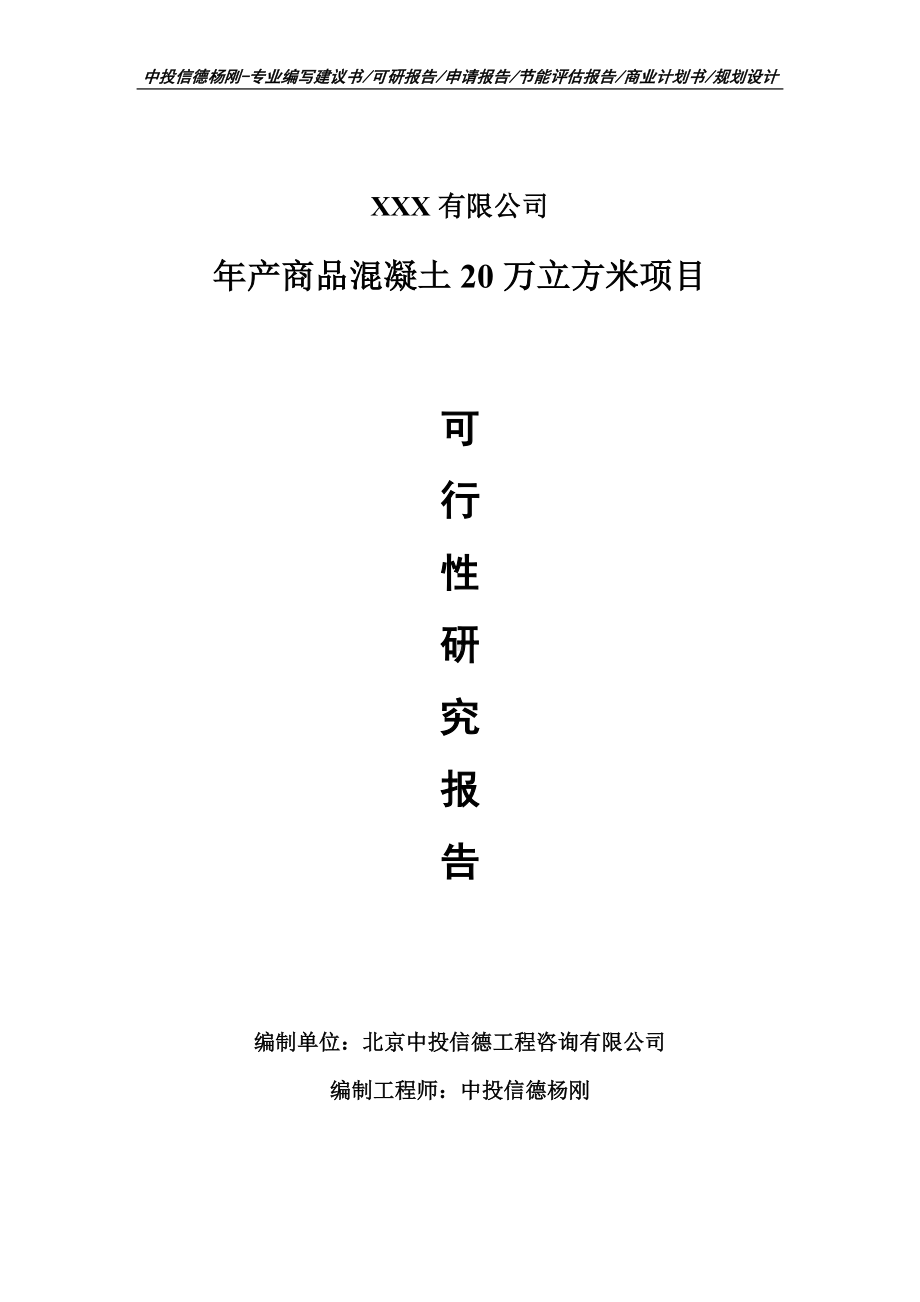 中投信德杨刚-专业编写建议书/可研报告/申请报告/节能评估报告/商业计划书/规划设计

XXX 有限公司

年产商品混凝土 20 万立方米项目

可

行

性

研

究

报

告

编制单位：北京中投信德工程咨询有限公司

编制工程师：中投信德杨刚